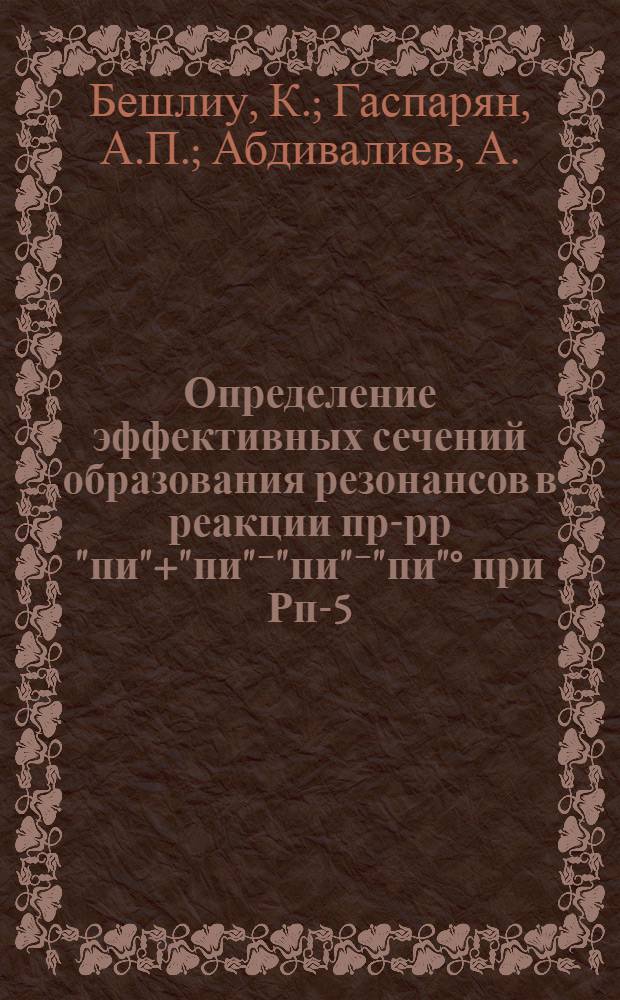 Бешлиу, К.; Гаспарян, А.П.; Абдивалиев, А.

Определение эффективных сечений образования резонансов в реакции np-pp "пи"+"пи"⁻"пи"⁻"пи"° при Pn-5